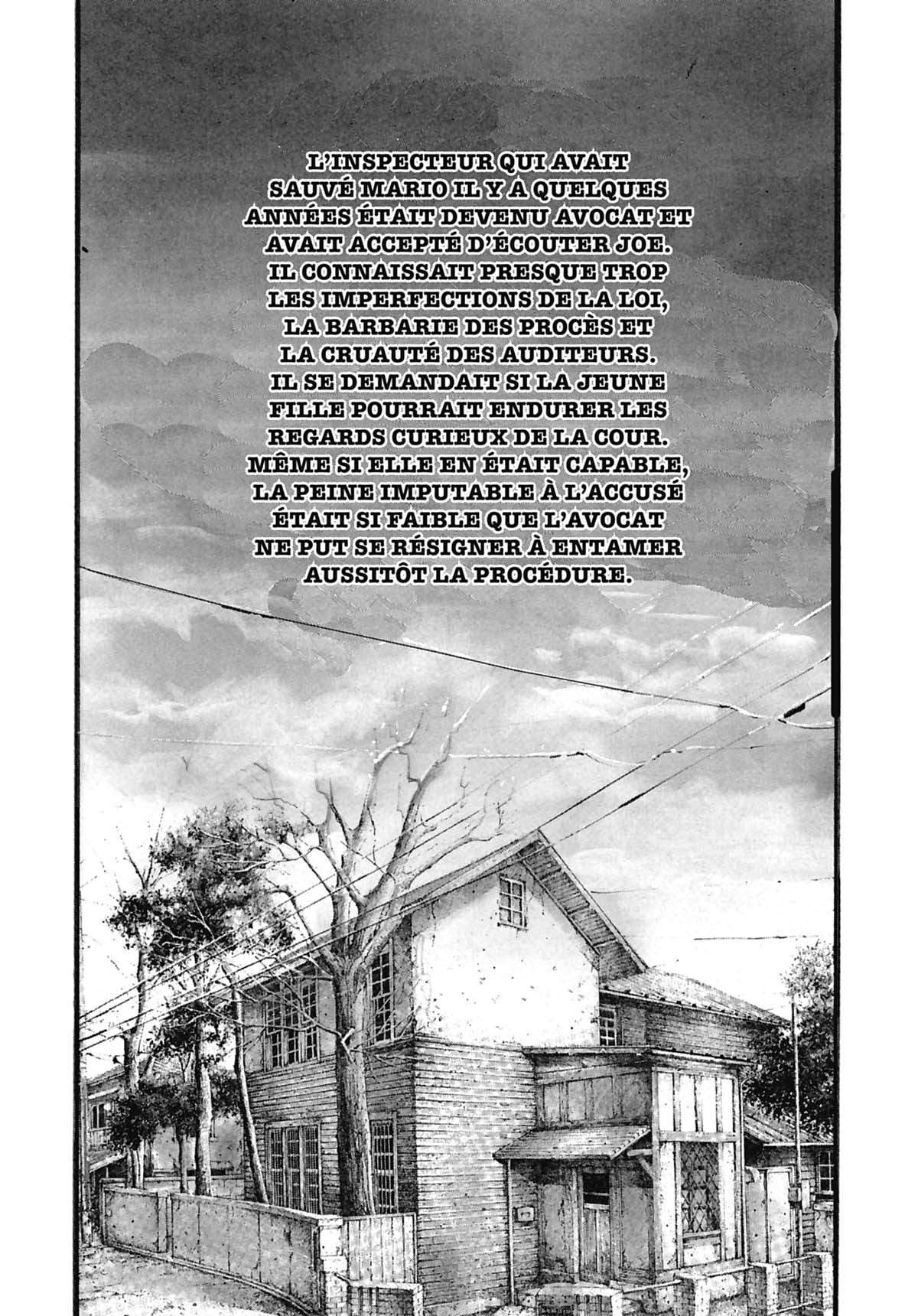 L'INSPECTEUR QUI AVAIT SAUVÉ MARIO IL Y A QUELQUES ANNÉES ÉTAIT DEVENU AVOCAT ET AVAIT ACCEPTÉ D'ÉCOUTER JOE. IL CONNAISSAIT PRESQUE TROP LES IMPERFECTIONS DE LA LOI, LA BARBARIE DES PROCÈS ET LA CRUAUTÉ DES AUDITEURS. IL SE DEMANDAIT SI LA JEUNE FILLE POURRAIT ENDURER LES REGARDS CURIEUX DE LA COUR. MÊME SI ELLE EN ÉTAIT CAPABLE, LA PEINE IMPUTABLE À L'ACCUSÉ ÉTAIT SI FAIBLE QUE L'AVOCAT NE PUT SE RÉSIGNER À ENTAMER AUSSITÔT LA PROCÉDURE.